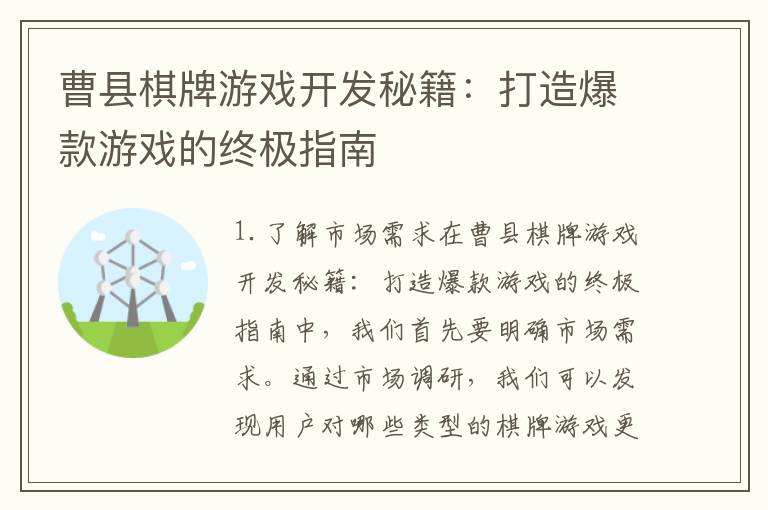 曹县棋牌游戏开发秘籍：打造爆款游戏的终极指南

1. 了解市场需求在曹县棋牌游戏开发秘籍：打造爆款游戏的终极指南中，我们首先要明确市场需求。通过市场调研，我们可以发现用户对哪些类型的棋牌游戏更